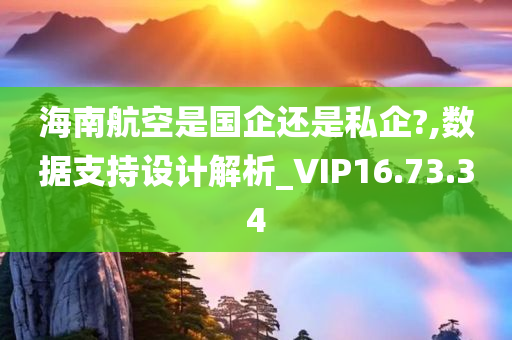 海南航空是国企还是私企?,数据支持设计解析_VIP16.73.34